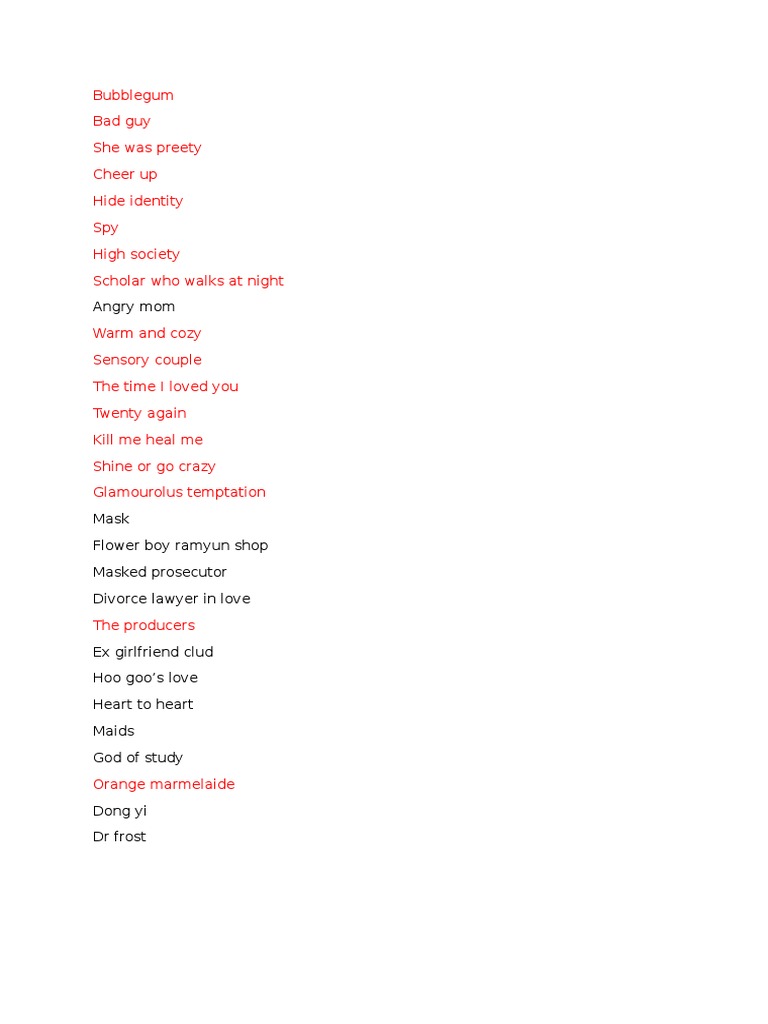 Bubblegum
Bad guy
She was preety
Cheer up
Hide identity
Spy
High society
Scholar who walks at night
Angry mom
Warm and cozy
Sensory couple
The time I loved you
Twenty again
Kill me heal me
Shine or go crazy
Glamourolus temptation
Mask
Flower boy ramyun shop
Masked prosecutor
Divorce lawyer in love
The producers
Ex girlfriend clud
Hoo goo's love
Heart to heart
Maids
God of study
Orange marmelaide
Dong yi
Dr frost